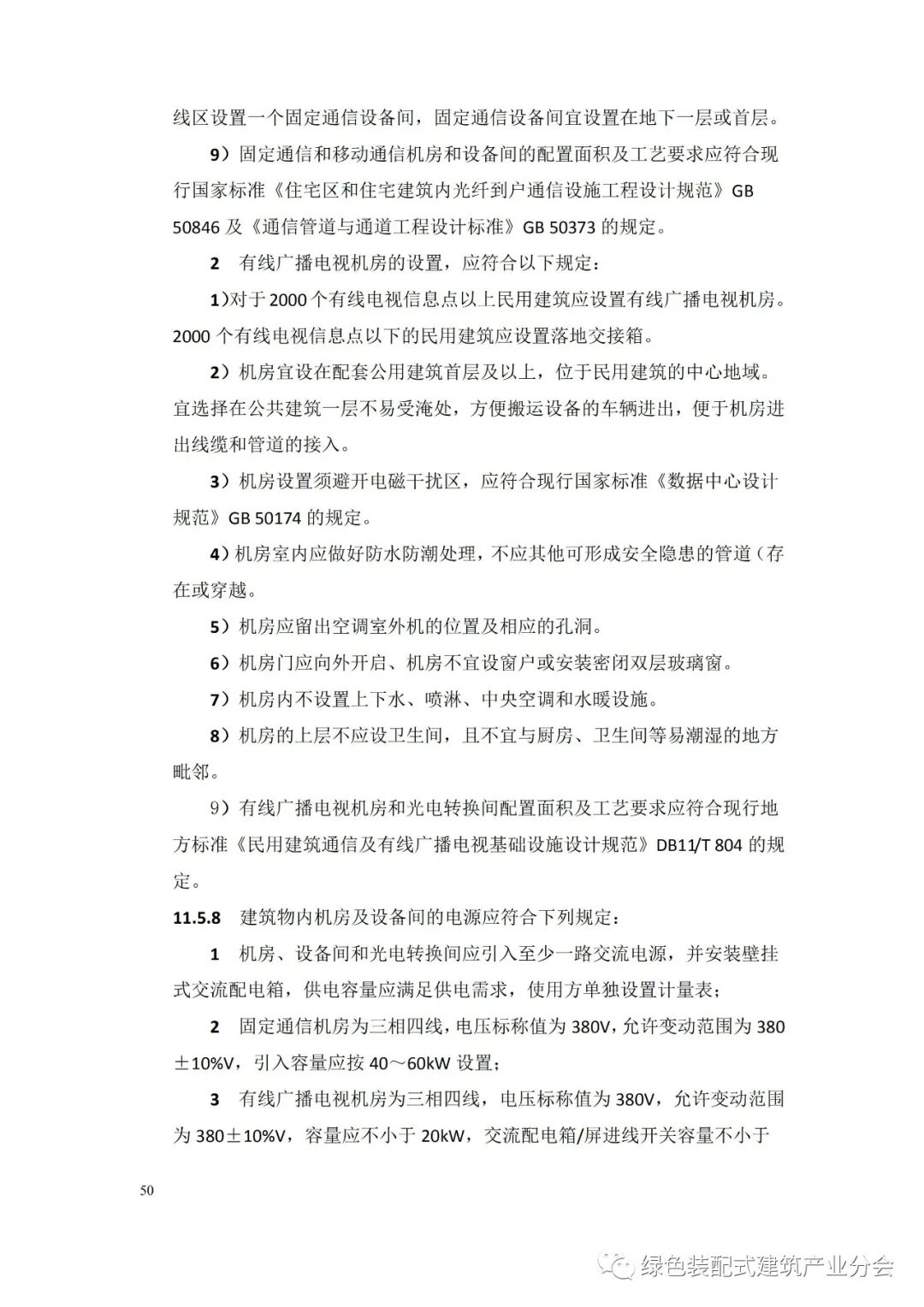 线区设置一个固定通信设备间，固定通信设备间宜设置在地下一层或首层。

9）固定通信和移动通信机房和设备间的配置面积及工艺要求应符合现行国家标准《住宅区和住宅建筑内光纤到户通信设施工程设计规范》GB 50846 及《通信管道与通道工程设计标准》GB 50373 的规定。

2 有线广播电视机房的设置，应符合以下规定：

1)对于 2000 个有线电视信息点以上民用建筑应设置有线广播电视机房。2000 个有线电视信息点以下的民用建筑应设置落地交接箱。

2）机房宜设在配套公用建筑首层及以上，位于民用建筑的中心地域。宜选择在公共建筑一层不易受淹处，方便搬运设备的车辆进出，便于机房进出线缆和管道的接入。

3）机房设置须避开电磁干扰区，应符合现行国家标准《数据中心设计规范》GB 50174 的规定。

4）机房室内应做好防水防潮处理，不应其他可形成安全隐患的管道（存在或穿越。

5）机房应留出空调室外机的位置及相应的孔洞。

6）机房门应向外开启、机房不宜设窗户或安装密闭双层玻璃窗。

7）机房内不设置上下水、喷淋、中央空调和水暖设施。

8）机房的上层不应设卫生间，且不宜与厨房、卫生间等易潮湿的地方毗邻。

9）有线广播电视机房和光电转换间配置面积及工艺要求应符合现行地方标准《民用建筑通信及有线广播电视基础设施设计规范》DB11/T 804 的规定。

11.5.8 建筑物内机房及设备间的电源应符合下列规定：

1 机房、设备间和光电转换间应引入至少一路交流电源，并安装壁挂式交流配电箱，供电容量应满足供电需求，使用方单独设置计量表；

2 固定通信机房为三相四线，电压标称值为 380V，允许变动范围为 380±10%V，引入容量应按 40～60kW 设置；

3 有线广播电视机房为三相四线，电压标称值为 380V，允许变动范围为 380±10%V，容量应不小于 20kW，交流配电箱/屏进线开关容量不小于

50

绿色装配式建筑产业分会